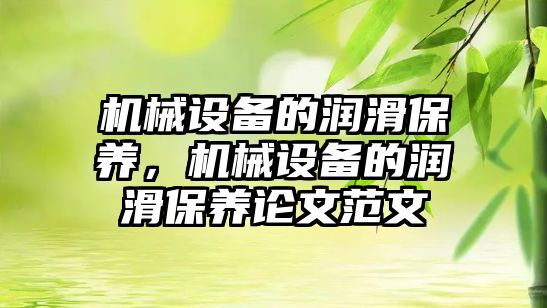 机械设备的润滑保养，机械设备的润滑保养论文范文